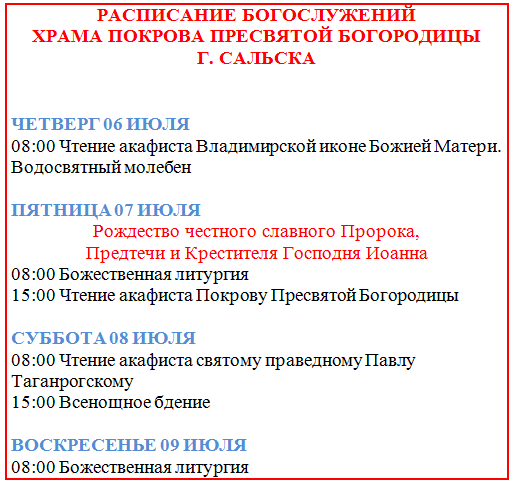 РАСПИСАНИЕ БОГОСЛУЖЕНИЙ
ХРАМА ПОКРОВА ПРЕСВЯТОЙ БОГОРОДИЦЫ
Г. САЛЬСКА

ЧЕТВЕРГ 06 ИЮЛЯ
08:00 Чтение акафиста Владимирской иконе Божией Матери. Водосвятный молебен

ПЯТНИЦА 07 ИЮЛЯ
Рождество честного славного Пророка,
Предтечи и Крестителя Господня Иоанна
08:00 Божественная литургия
15:00 Чтение акафиста Покрову Пресвятой Богородицы

СУББОТА 08 ИЮЛЯ
08:00 Чтение акафиста святому праведному Павлу Таганрогскому
15:00 Всенощное бдение

ВОСКРЕСЕНЬЕ 09 ИЮЛЯ
08:00 Божественная литургия